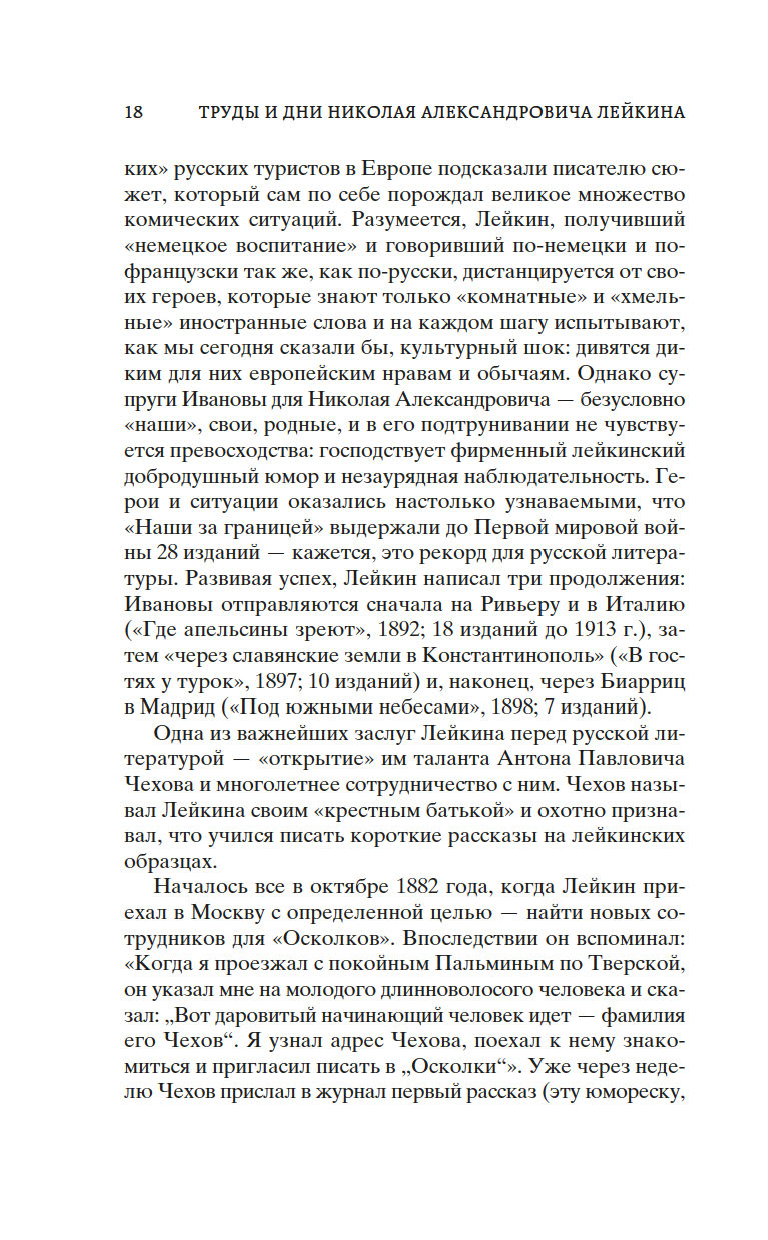 18 ТРУДЫ И ДНИ НИКОЛАЯ АЛЕКСАНДРОВИЧА ЛЕЙКИНА

ких» русских туристов в Европе подсказали писателю сюжет, который сам по себе порождал великое множество комических ситуаций. Разумеется, Лейкин, получивший «немецкое воспитание» и говоривший по-немецки и по-французски так же, как по-русски, дистанцируется от своих героев, которые знают только «комнатные» и «хмельные» иностранные слова и на каждом шагу испытывают, как мы сегодня сказали бы, культурный шок: дивятся диким для них европейским нравам и обычаям. Однако супруги Ивановы для Николая Александровича — безусловно «наши», свои, родные, и в его подтрунивании не чувствуется превосходства: господствует фирменный лейкинский добродушный юмор и незаурядная наблюдательность. Герои и ситуации оказались настолько узнаваемыми, что «Наши за границей» выдержали до Первой мировой войны 28 изданий — кажется, это рекорд для русской литературы. Развивая успех, Лейкин написал три продолжения: Ивановы отправляются сначала на Ривьеру и в Италию («Где апельсины зреют», 1892; 18 изданий до 1913 г.), затем «через славянские земли в Константинополь» («В гостях у турок», 1897; 10 изданий) и, наконец, через Биарриц в Мадрид («Под южными небесами», 1898; 7 изданий).

Одна из важнейших заслуг Лейкина перед русской литературой — «открытие» им таланта Антона Павловича Чехова и многолетнее сотрудничество с ним. Чехов называл Лейкина своим «крестным батькой» и охотно признавал, что учился писать короткие рассказы на лейкинских образцах.

Началось все в октябре 1882 года, когда Лейкин приехал в Москву с определенной целью — найти новых сотрудников для «Осколков». Впоследствии он вспоминал: «Когда я проезжал с покойным Пальминым по Тверской, он указал мне на молодого длинноволосого человека и сказал: „Вот даровитый начинающий человек идет — фамилия его Чехов“. Я узнал адрес Чехова, поехал к нему знакомиться и пригласил писать в „Осколки“». Уже через неделю Чехов прислал в журнал первый рассказ (эту юмореску,